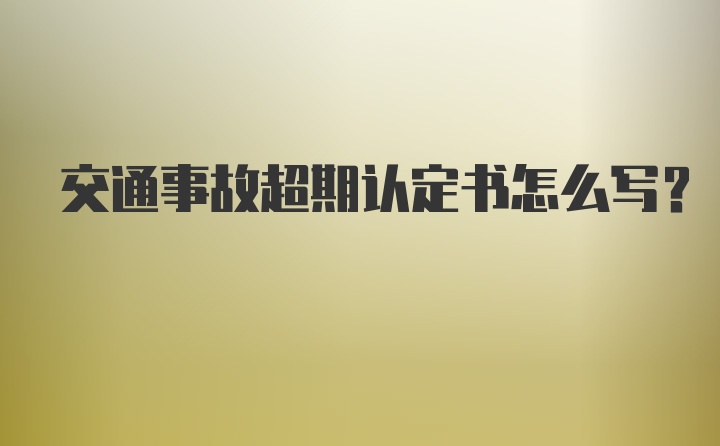 交通事故超期认定书怎么写?